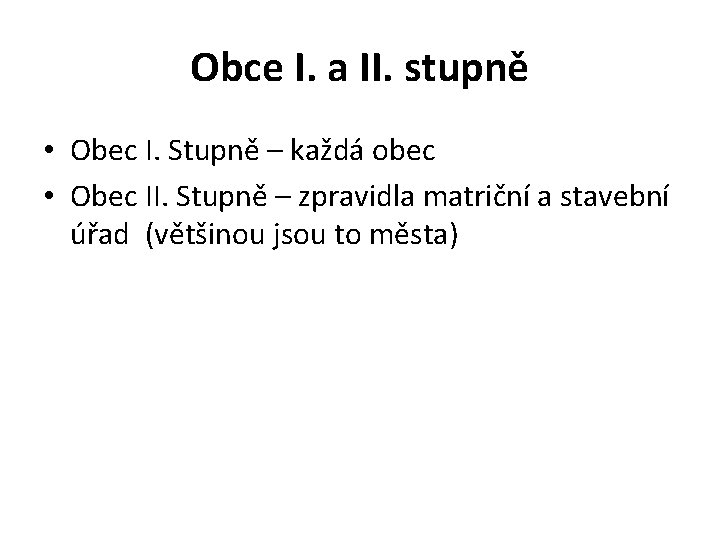 Obce I. a II. stupně

• Obec I. Stupně – každá obec
• Obec II. Stupně – zpravidla matriční a stavební úřad (většinou jsou to města)